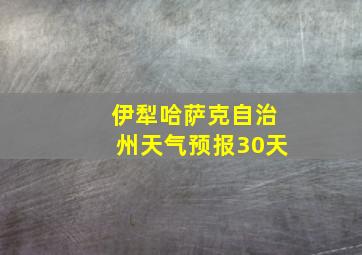 伊犁哈萨克自治州天气预报30天